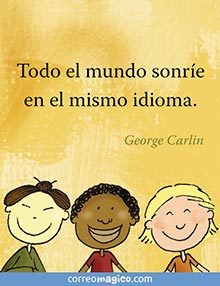 Todo el mundo sonríe en el mismo idioma.

George Carlin

correomagico.com